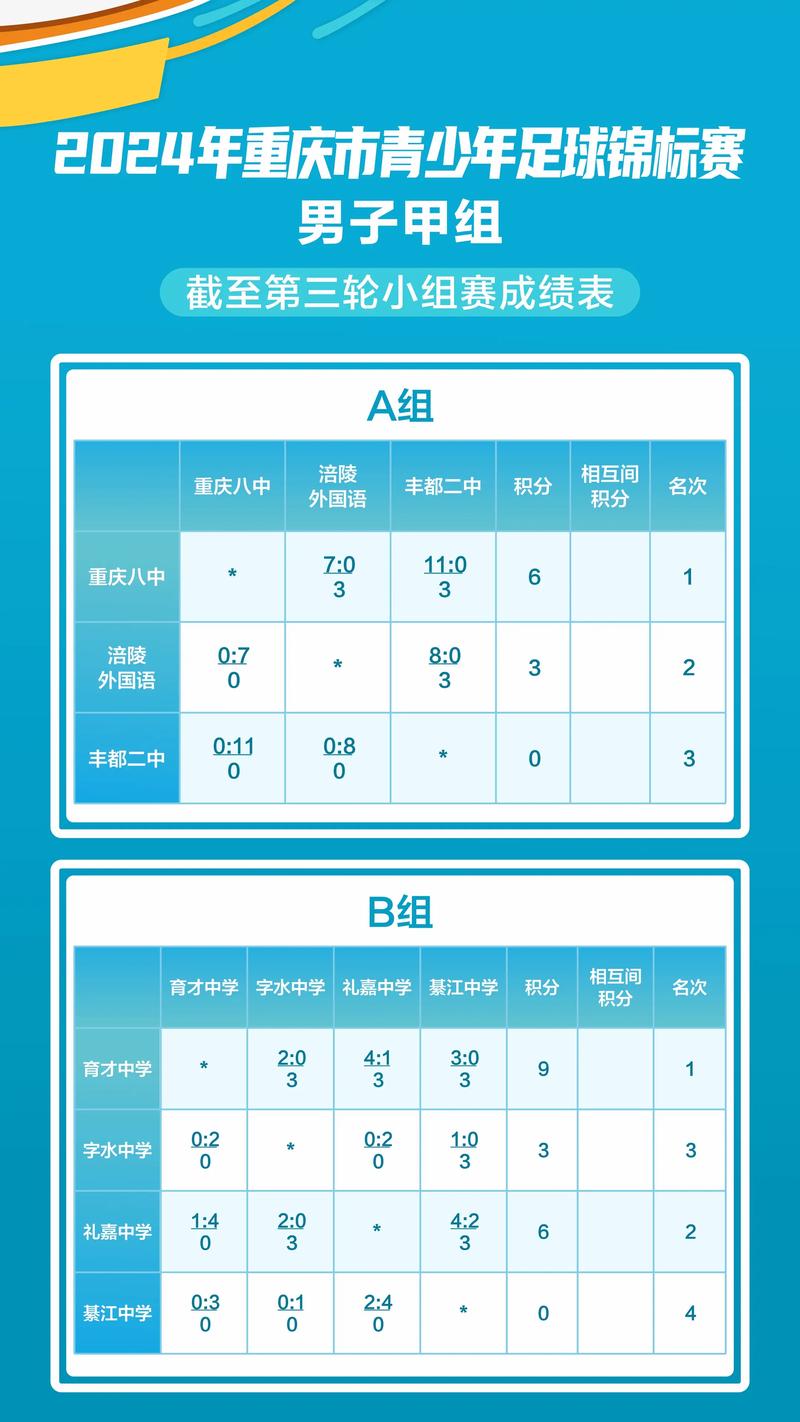 2024年重庆市青少年足球锦标赛
男子甲组

截至第三轮小组赛成绩表

A组

|  | 重庆八中 | 涪陵外国语 | 丰都二中 | 积分 | 相互间积分 | 名次 |
|---|---|---|---|---|---|---|
| 重庆八中 | * | 7:0 3 | 11:0 3 | 6 |  | 1 |
| 涪陵外国语 | 0:7 0 | * | 8:0 3 | 3 |  | 2 |
| 丰都二中 | 0:11 0 | 0:8 0 | * | 0 |  | 3 |

B组

|  | 育才中学 | 字水中学 | 礼嘉中学 | 綦江中学 | 积分 | 相互间积分 | 名次 |
|---|---|---|---|---|---|---|---|
| 育才中学 | * | 2:0 3 | 4:1 3 | 3:0 3 | 9 |  | 1 |
| 字水中学 | 0:2 0 | * | 0:2 0 | 1:0 3 | 3 |  | 3 |
| 礼嘉中学 | 1:4 0 | 2:0 3 | * | 4:2 3 | 6 |  | 2 |
| 綦江中学 | 0:3 0 | 0:1 0 | 2:4 0 | * | 0 |  | 4 |